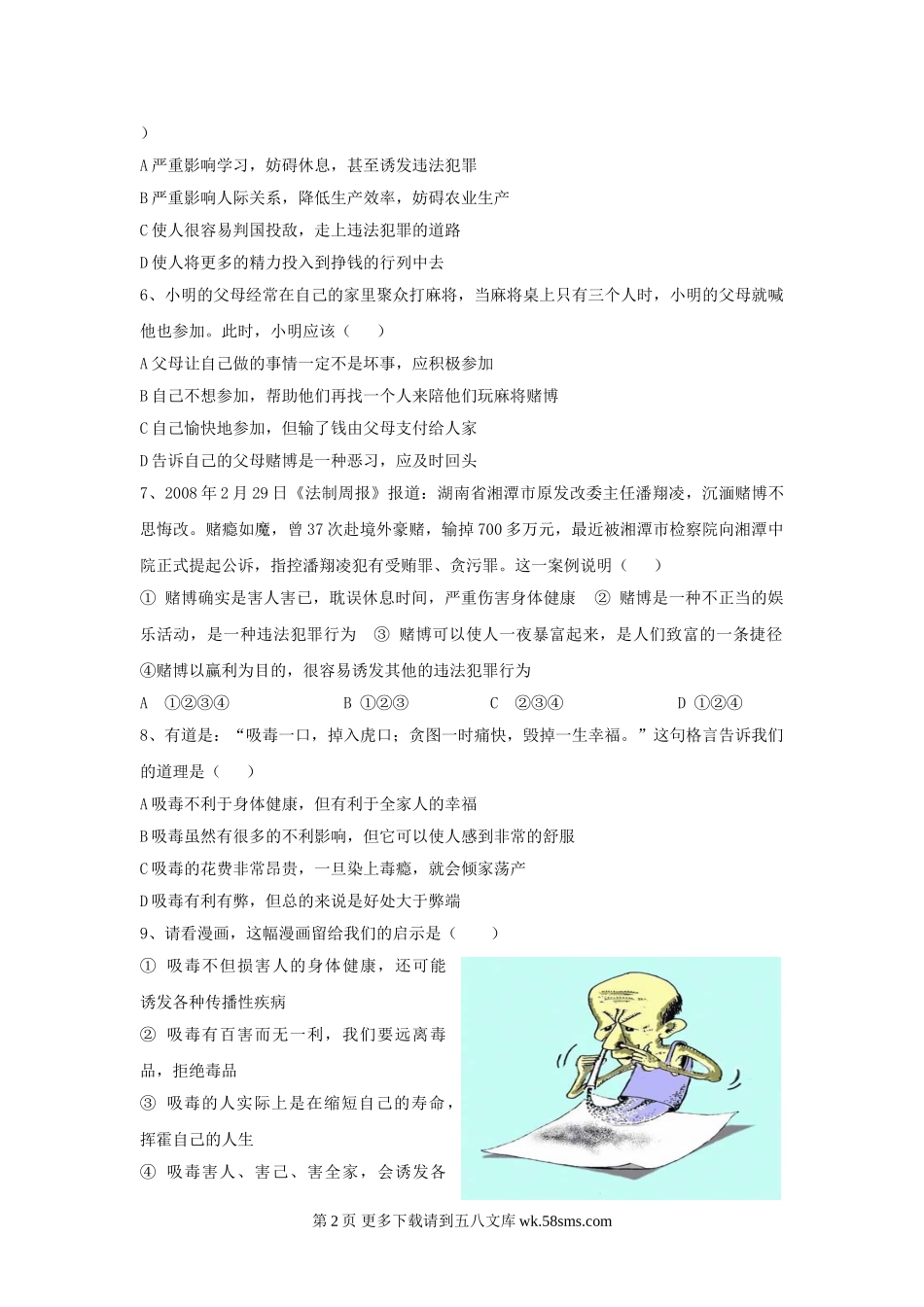 ）

A 严重影响学习，妨碍休息，甚至诱发违法犯罪

B 严重影响人际关系，降低生产效率，妨碍农业生产

C 使人很容易判国投敌，走上违法犯罪的道路

D 使人将更多的精力投入到挣钱的行列中去

6、小明的父母经常在自己的家里聚众打麻将，当麻将桌上只有三个人时，小明的父母就喊他也参加。此时，小明应该（　　）

A 父母让自己做的事情一定不是坏事，应积极参加

B 自己不想参加，帮助他们再找一个人来陪他们玩麻将赌博

C 自己愉快地参加，但输了钱由父母支付给人家

D 告诉自己的父母赌博是一种恶习，应及时回头

7、2008 年 2 月 29 日《法制周报》报道：湖南省湘潭市原发改委主任潘翔凌，沉湎赌博不思悔改。赌瘾如魔，曾 37 次赴境外豪赌，输掉 700 多万元，最近被湘潭市检察院向湘潭中院正式提起公诉，指控潘翔凌犯有受贿罪、贪污罪。这一案例说明（　　）

① 赌博确实是害人害己，耽误休息时间，严重伤害身体健康　② 赌博是一种不正当的娱乐活动，是一种违法犯罪行为　③ 赌博可以使人一夜暴富起来，是人们致富的一条捷径　④赌博以赢利为目的，很容易诱发其他的违法犯罪行为

A　①②③④　　B ①②③　　C　②③④　　D ①②④

8、有道是：“吸毒一口，掉入虎口；贪图一时痛快，毁掉一生幸福。”这句格言告诉我们的道理是（　　）

A 吸毒不利于身体健康，但有利于全家人的幸福

B 吸毒虽然有很多的不利影响，但它可以使人感到非常的舒服

C 吸毒的花费非常昂贵，一旦染上毒瘾，就会倾家荡产

D 吸毒有利有弊，但总的来说是好处大于弊端

9、请看漫画，这幅漫画留给我们的启示是（　　）

① 吸毒不但损害人的身体健康，还可能诱发各种传播性疾病

② 吸毒有百害而无一利，我们要远离毒品，拒绝毒品

③ 吸毒的人实际上是在缩短自己的寿命，挥霍自己的人生

④ 吸毒害人、害己、害全家，会诱发各

第 2 页 更多下载请到五八文库 wk.58sms.com